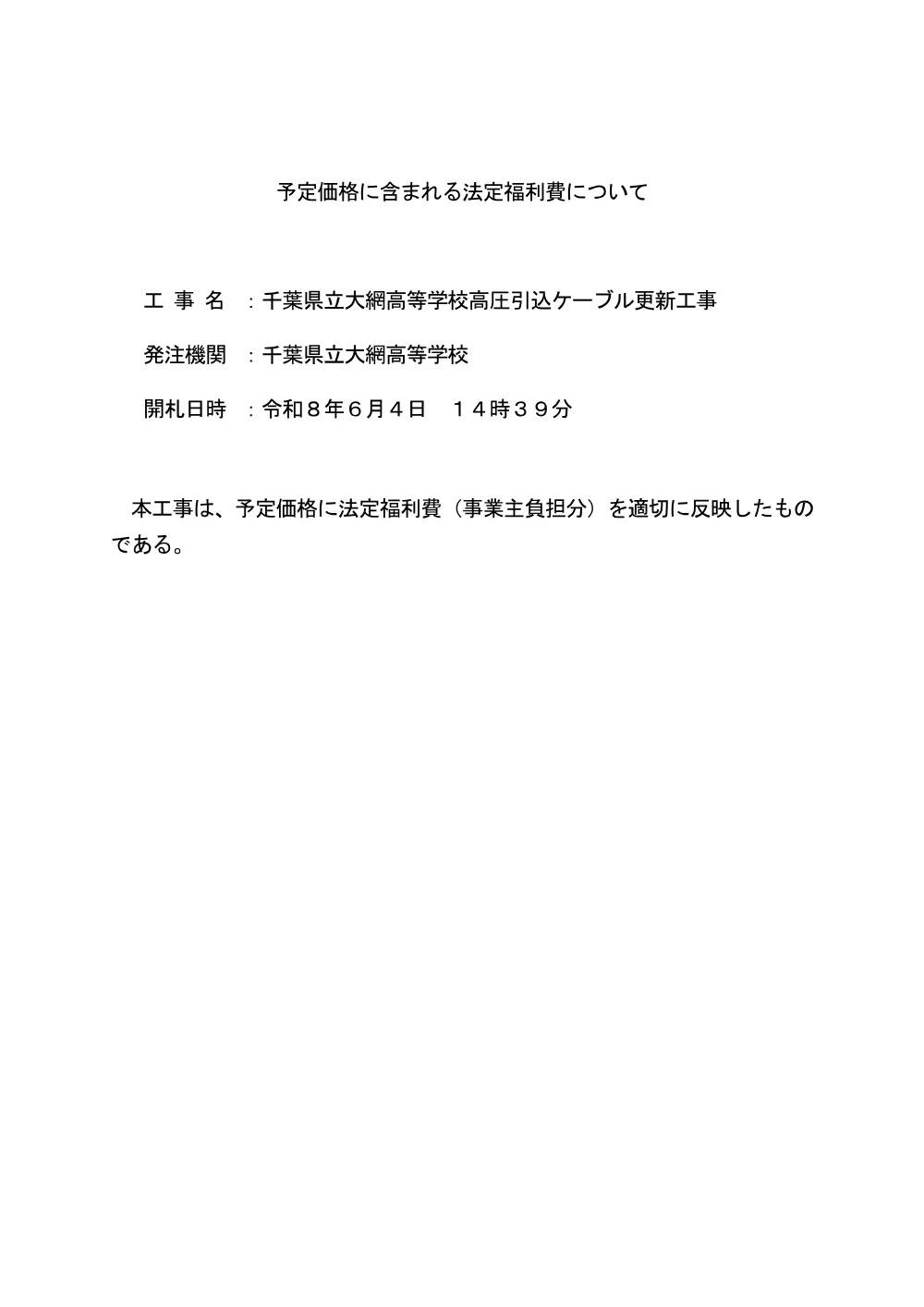 予定価格に含まれる法定福利費について

工 事 名 ：千葉県立大網高等学校高圧引込ケーブル更新工事

発注機関 ：千葉県立大網高等学校

開札日時 ：令和８年６月４日　１４時３９分

本工事は、予定価格に法定福利費（事業主負担分）を適切に反映したものである。